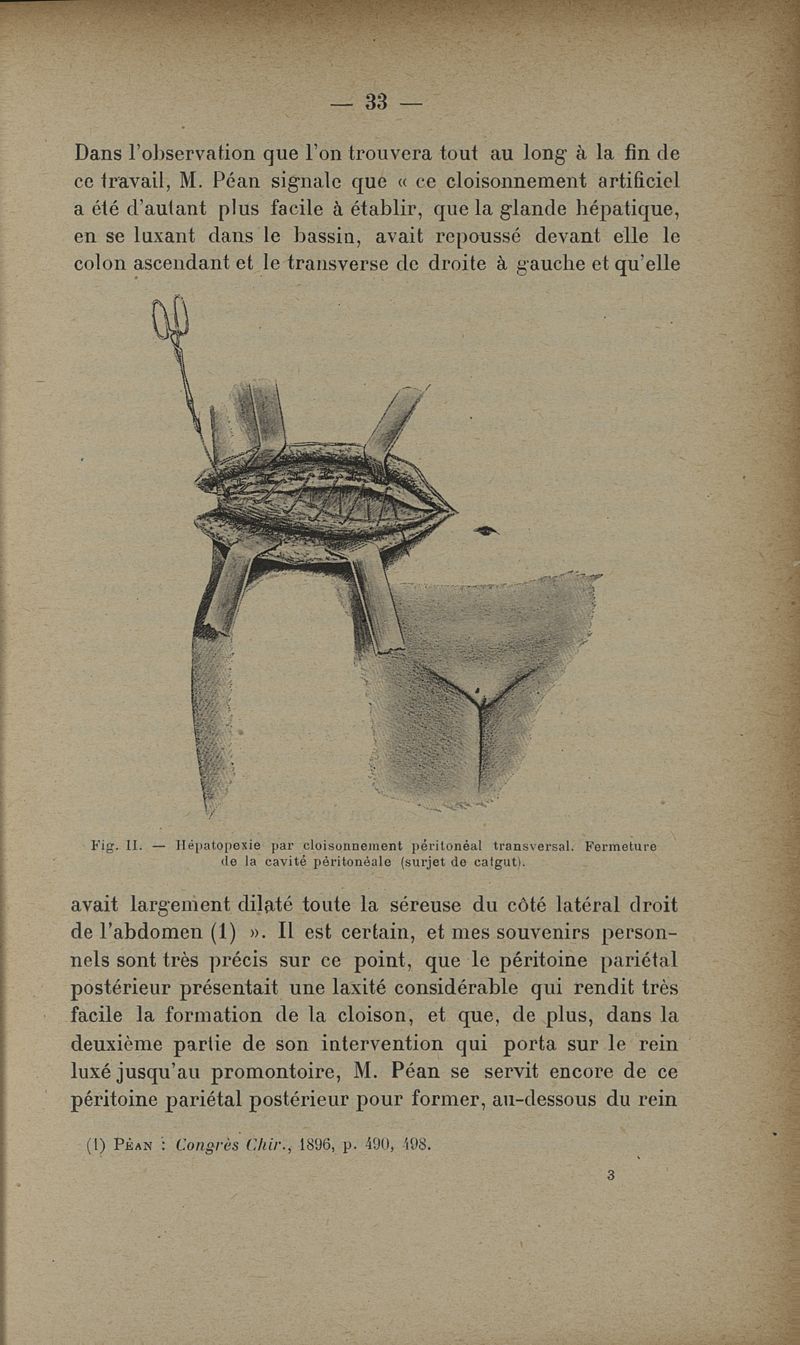 — 33 —

Dans l'observation que l'on trouvera tout au long à la fin de ce travail, M. Péan signale que « ce cloisonnement artificiel a été d'autant plus facile à établir, que la glande hépatique, en se luxant dans le bassin, avait repoussé devant elle le colon ascendant et le transverse de droite à gauche et qu'elle

Fig. II. — Hépatopexie par cloisonnement péritonéal transversal. Fermeture de la cavité péritonéale (surjet de catgut).

avait largement dilaté toute la séreuse du côté latéral droit de l'abdomen (1) ». Il est certain, et mes souvenirs personnels sont très précis sur ce point, que le péritoine pariétal postérieur présentait une laxité considérable qui rendit très facile la formation de la cloison, et que, de plus, dans la deuxième partie de son intervention qui porta sur le rein luxé jusqu'au promontoire, M. Péan se servit encore de ce péritoine pariétal postérieur pour former, au-dessous du rein

(1) Péan : Congrès Chir., 1896, p. 490, 498.

3